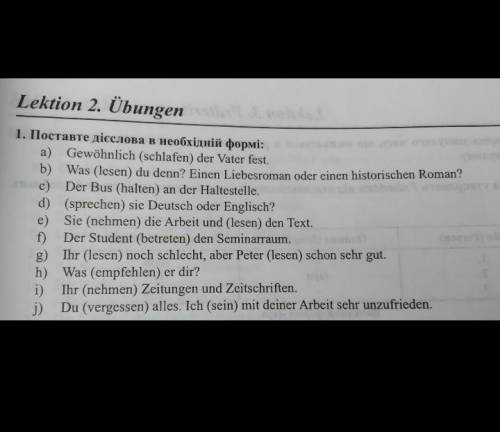 Lektion 2. Übungen

1. Поставте дієслова в необхідній формі:
a) Gewöhnlich (schlafen) der Vater fest.
b) Was (lesen) du denn? Einen Liebesroman oder einen historischen Roman?
c) Der Bus (halten) an der Haltestelle.
d) (sprechen) sie Deutsch oder Englisch?
e) Sie (nehmen) die Arbeit und (lesen) den Text.
f) Der Student (betreten) den Seminarraum.
g) Ihr (lesen) noch schlecht, aber Peter (lesen) schon sehr gut.
h) Was (empfehlen) er dir?
i) Ihr (nehmen) Zeitungen und Zeitschriften.
j) Du (vergessen) alles. Ich (sein) mit deiner Arbeit sehr unzufrieden.